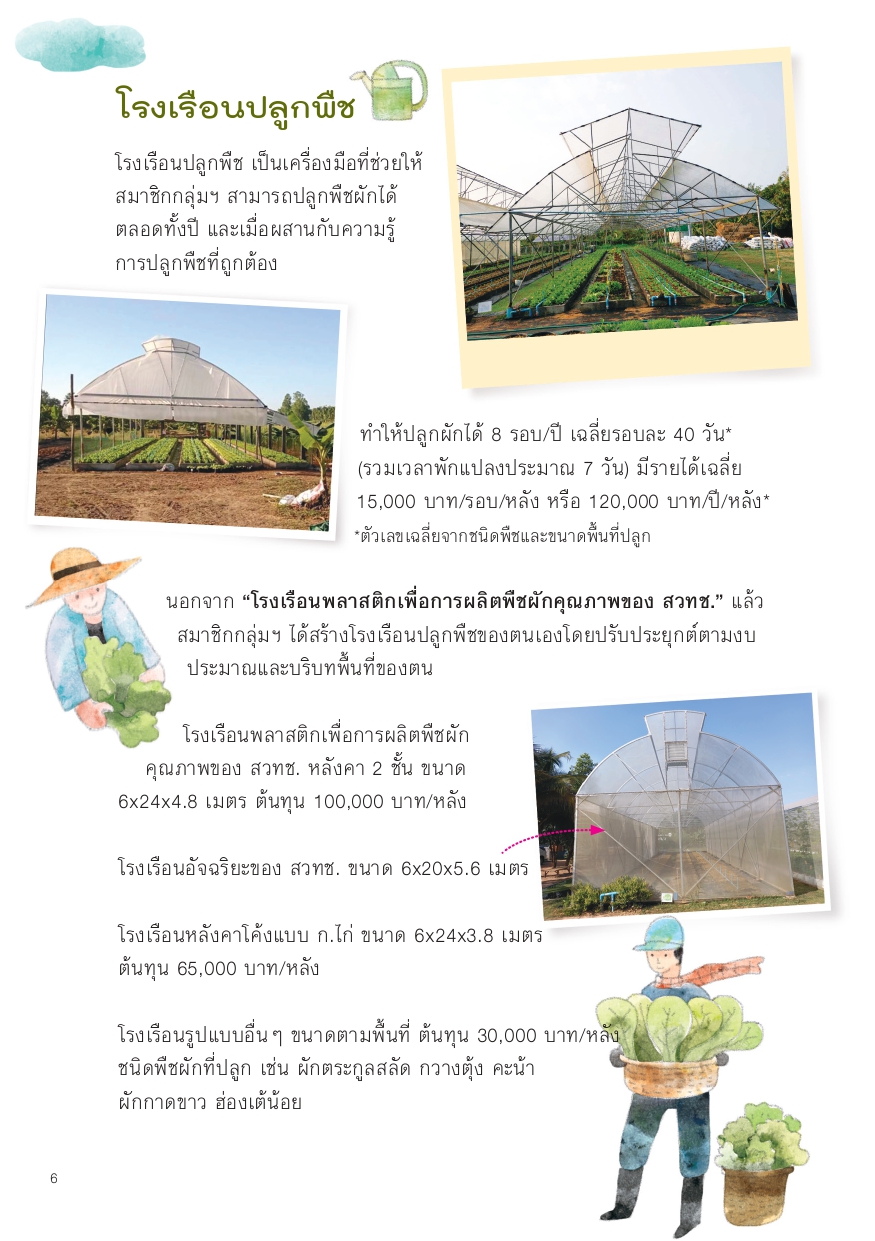 โรงเรือนปลูกพืช

โรงเรือนปลูกพืช เป็นเครื่องมือที่ช่วยให้สมาชิกกลุ่มฯ สามารถปลูกพืชผักได้ตลอดทั้งปี และเมื่อผสานกับความรู้การปลูกพืชที่ถูกต้อง

ทำให้ปลูกผักได้ 8 รอบ/ปี เฉลี่ยรอบละ 40 วัน* (รวมเวลาพักแปลงประมาณ 7 วัน) มีรายได้เฉลี่ย 15,000 บาท/รอบ/หลัง หรือ 120,000 บาท/ปี/หลัง*
*ตัวเลขเฉลี่ยจากชนิดพืชและขนาดพื้นที่ปลูก

นอกจาก "โรงเรือนพลาสติกเพื่อการผลิตพืชผักคุณภาพของ สวทช." แล้ว สมาชิกกลุ่มฯ ได้สร้างโรงเรือนปลูกพืชของตนเองโดยปรับประยุกต์ตามงบประมาณและบริบทพื้นที่ของตน

โรงเรือนพลาสติกเพื่อการผลิตพืชผักคุณภาพของ สวทช. หลังคา 2 ชั้น ขนาด 6x24x4.8 เมตร ต้นทุน 100,000 บาท/หลัง

โรงเรือนอัจฉริยะของ สวทช. ขนาด 6x20x5.6 เมตร

โรงเรือนหลังคาโค้งแบบ ก.ไก่ ขนาด 6x24x3.8 เมตร ต้นทุน 65,000 บาท/หลัง

โรงเรือนรูปแบบอื่นๆ ขนาดตามพื้นที่ ต้นทุน 30,000 บาท/หลัง
ชนิดพืชผักที่ปลูก เช่น ผักตระกูลสลัด กวางตุ้ง คะน้า ผักกาดขาว ฮ่องเต้น้อย

6